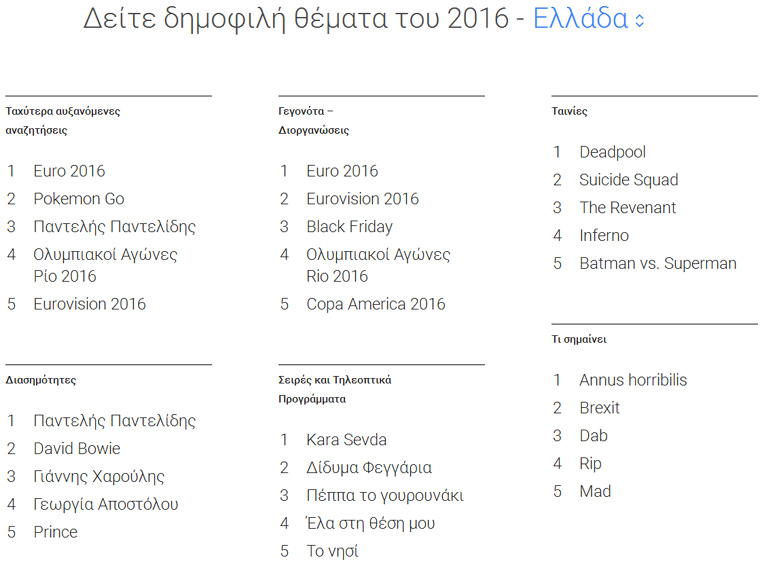 Δείτε δημοφιλή θέματα του 2016 - Ελλάδα

Ταχύτερα αυξανόμενες αναζητήσεις

1 Euro 2016
2 Pokemon Go
3 Παντελής Παντελίδης
4 Ολυμπιακοί Αγώνες Ρίο 2016
5 Eurovision 2016

Διασημότητες

1 Παντελής Παντελίδης
2 David Bowie
3 Γιάννης Χαρούλης
4 Γεωργία Αποστόλου
5 Prince

Γεγονότα – Διοργανώσεις

1 Euro 2016
2 Eurovision 2016
3 Black Friday
4 Ολυμπιακοί Αγώνες Rio 2016
5 Copa America 2016

Σειρές και Τηλεοπτικά Προγράμματα

1 Kara Sevda
2 Δίδυμα Φεγγάρια
3 Πέππα το γουρουνάκι
4 Έλα στη θέση μου
5 Το νησί

Ταινίες

1 Deadpool
2 Suicide Squad
3 The Revenant
4 Inferno
5 Batman vs. Superman

Τι σημαίνει

1 Annus horribilis
2 Brexit
3 Dab
4 Rip
5 Mad